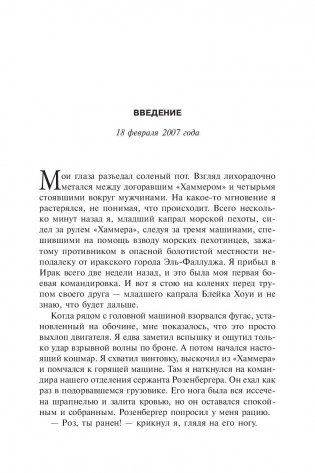 ВВЕДЕНИЕ

18 февраля 2007 года

Мои глаза разъедал соленый пот. Взгляд лихорадочно метался между догоравшим «Хаммером» и четырьмя стоявшими вокруг мужчинами. На какое-то мгновение я растерялся, не понимая, что происходит. Всего несколько минут назад я, младший капрал морской пехоты, сидел за рулем «Хаммера», следуя за тремя машинами, спешившими на помощь взводу морских пехотинцев, зажатому противником в опасной болотистой местности неподалеку от иракского города Эль-Фаллуджа. Я прибыл в Ирак всего две недели назад, и это была моя первая боевая командировка. И вот я стою на коленях перед трупом своего друга — младшего капрала Блейка Хоуи и не знаю, что будет дальше.

Когда рядом с головной машиной взорвался фугас, установленный на обочине, мне показалось, что это просто выхлоп двигателя. Я едва заметил вспышку и ощутил только удар взрывной волны по броне. А потом начался настоящий кошмар. Я схватил винтовку, выскочил из «Хаммера» и помчался к горящей машине. Там я наткнулся на командира нашего отделения сержанта Розенбергера. Он ехал как раз в подорвавшемся грузовике. Его нога была вся иссечена шрапнелью и залита кровью, но он оставался спокойным и собранным. Розенбергер попросил у меня рацию.

— Роз, ты ранен! — крикнул я, глядя на его ногу.